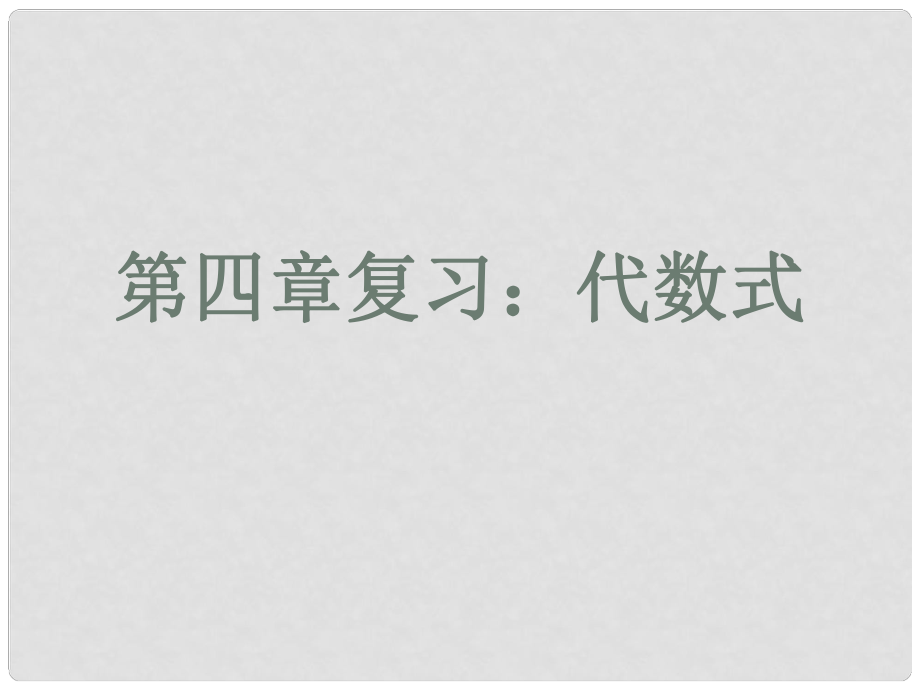 第四章复习：代数式